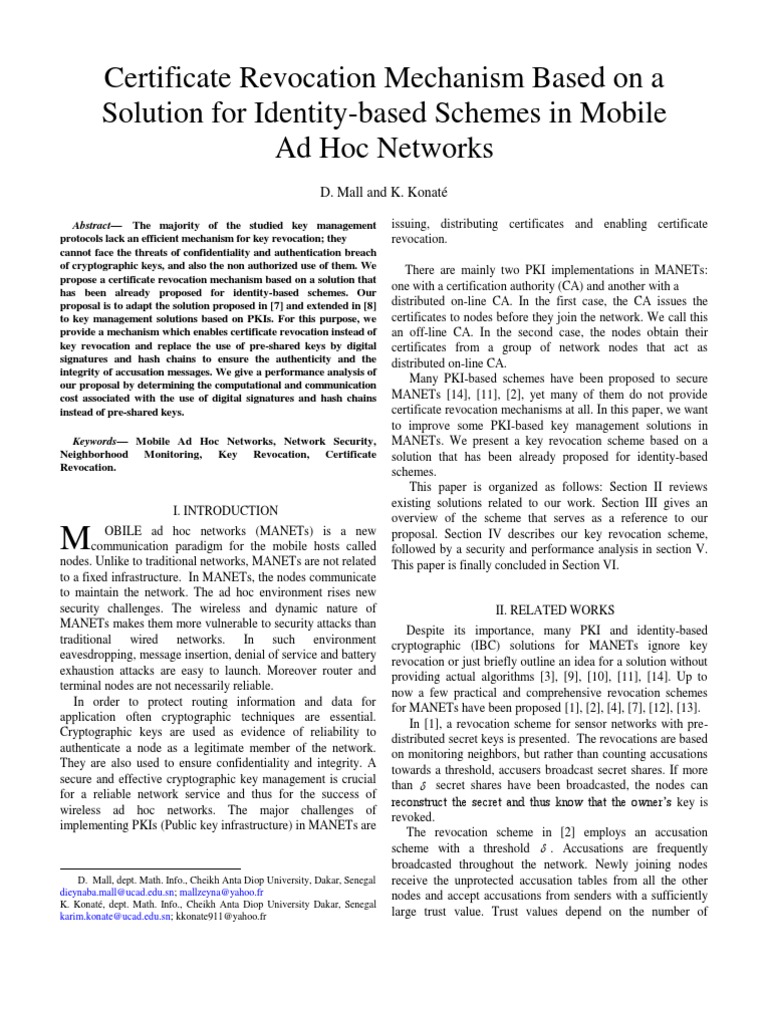 Certificate Revocation Mechanism Based on a Solution for Identity-based Schemes in Mobile Ad Hoc Networks

D. Mall and K. Konaté

Abstract— The majority of the studied key management protocols lack an efficient mechanism for key revocation; they cannot face the threats of confidentiality and authentication breach of cryptographic keys, and also the non authorized use of them. We propose a certificate revocation mechanism based on a solution that has been already proposed for identity-based schemes. Our proposal is to adapt the solution proposed in [7] and extended in [8] to key management solutions based on PKIs. For this purpose, we provide a mechanism which enables certificate revocation instead of key revocation and replace the use of pre-shared keys by digital signatures and hash chains to ensure the authenticity and the integrity of accusation messages. We give a performance analysis of our proposal by determining the computational and communication cost associated with the use of digital signatures and hash chains instead of pre-shared keys.

Keywords— Mobile Ad Hoc Networks, Network Security, Neighborhood Monitoring, Key Revocation, Certificate Revocation.

I. INTRODUCTION

MOBILE ad hoc networks (MANETs) is a new communication paradigm for the mobile hosts called nodes. Unlike to traditional networks, MANETs are not related to a fixed infrastructure. In MANETs, the nodes communicate to maintain the network. The ad hoc environment rises new security challenges. The wireless and dynamic nature of MANETs makes them more vulnerable to security attacks than traditional wired networks. In such environment eavesdropping, message insertion, denial of service and battery exhaustion attacks are easy to launch. Moreover router and terminal nodes are not necessarily reliable.

In order to protect routing information and data for application often cryptographic techniques are essential. Cryptographic keys are used as evidence of reliability to authenticate a node as a legitimate member of the network. They are also used to ensure confidentiality and integrity. A secure and effective cryptographic key management is crucial for a reliable network service and thus for the success of wireless ad hoc networks. The major challenges of implementing PKIs (Public key infrastructure) in MANETs are

D. Mall, dept. Math. Info., Cheikh Anta Diop University, Dakar, Senegal dieynaba.mall@ucad.edu.sn; mallzeyna@yahoo.fr
K. Konaté, dept. Math. Info., Cheikh Anta Diop University Dakar, Senegal karim.konate@ucad.edu.sn; kkonate911@yahoo.fr

issuing, distributing certificates and enabling certificate revocation.

There are mainly two PKI implementations in MANETs: one with a certification authority (CA) and another with a distributed on-line CA. In the first case, the CA issues the certificates to nodes before they join the network. We call this an off-line CA. In the second case, the nodes obtain their certificates from a group of network nodes that act as distributed on-line CA.

Many PKI-based schemes have been proposed to secure MANETs [14], [11], [2], yet many of them do not provide certificate revocation mechanisms at all. In this paper, we want to improve some PKI-based key management solutions in MANETs. We present a key revocation scheme based on a solution that has been already proposed for identity-based schemes.

This paper is organized as follows: Section II reviews existing solutions related to our work. Section III gives an overview of the scheme that serves as a reference to our proposal. Section IV describes our key revocation scheme, followed by a security and performance analysis in section V. This paper is finally concluded in Section VI.

II. RELATED WORKS

Despite its importance, many PKI and identity-based cryptographic (IBC) solutions for MANETs ignore key revocation or just briefly outline an idea for a solution without providing actual algorithms [3], [9], [10], [11], [14]. Up to now a few practical and comprehensive revocation schemes for MANETs have been proposed [1], [2], [4], [7], [12], [13].

In [1], a revocation scheme for sensor networks with pre-distributed secret keys is presented. The revocations are based on monitoring neighbors, but rather than counting accusations towards a threshold, accusers broadcast secret shares. If more than $\delta$ secret shares have been broadcasted, the nodes can reconstruct the secret and thus know that the owner's key is revoked.

The revocation scheme in [2] employs an accusation scheme with a threshold $\delta$. Accusations are frequently broadcasted throughout the network. Newly joining nodes receive the unprotected accusation tables from all the other nodes and accept accusations from senders with a sufficiently large trust value. Trust values depend on the number of